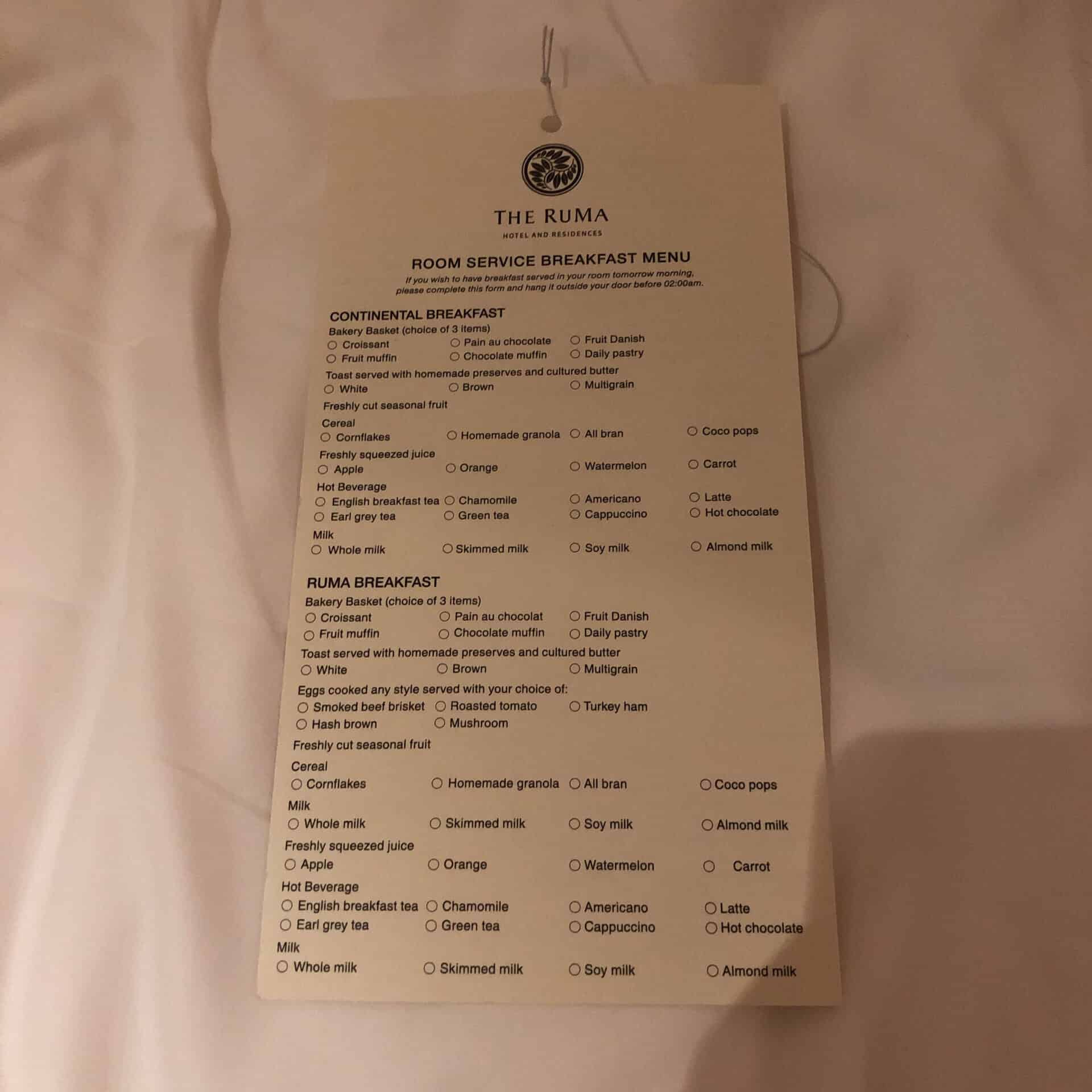 THE RUMA
HOTEL AND RESIDENCES

ROOM SERVICE BREAKFAST MENU

If you wish to have breakfast served in your room tomorrow morning, please complete this form and hang it outside your door before 02:00am.

CONTINENTAL BREAKFAST

Bakery Basket (choice of 3 items)
☐ Croissant ☐ Pain au chocolate ☐ Fruit Danish
☐ Fruit muffin ☐ Chocolate muffin ☐ Daily pastry

Toast served with homemade preserves and cultured butter
☐ White ☐ Brown ☐ Multigrain

Freshly cut seasonal fruit

Cereal
☐ Cornflakes ☐ Homemade granola ☐ All bran ☐ Coco pops

Freshly squeezed juice
☐ Apple ☐ Orange ☐ Watermelon ☐ Carrot

Hot Beverage
☐ English breakfast tea ☐ Chamomile ☐ Americano ☐ Latte
☐ Earl grey tea ☐ Green tea ☐ Cappuccino ☐ Hot chocolate

Milk
☐ Whole milk ☐ Skimmed milk ☐ Soy milk ☐ Almond milk

RUMA BREAKFAST

Bakery Basket (choice of 3 items)
☐ Croissant ☐ Pain au chocolat ☐ Fruit Danish
☐ Fruit muffin ☐ Chocolate muffin ☐ Daily pastry

Toast served with homemade preserves and cultured butter
☐ White ☐ Brown ☐ Multigrain

Eggs cooked any style served with your choice of:
☐ Smoked beef brisket ☐ Roasted tomato ☐ Turkey ham
☐ Hash brown ☐ Mushroom

Freshly cut seasonal fruit

Cereal
☐ Cornflakes ☐ Homemade granola ☐ All bran ☐ Coco pops

Milk
☐ Whole milk ☐ Skimmed milk ☐ Soy milk ☐ Almond milk

Freshly squeezed juice
☐ Apple ☐ Orange ☐ Watermelon ☐ Carrot

Hot Beverage
☐ English breakfast tea ☐ Chamomile ☐ Americano ☐ Latte
☐ Earl grey tea ☐ Green tea ☐ Cappuccino ☐ Hot chocolate

Milk
☐ Whole milk ☐ Skimmed milk ☐ Soy milk ☐ Almond milk